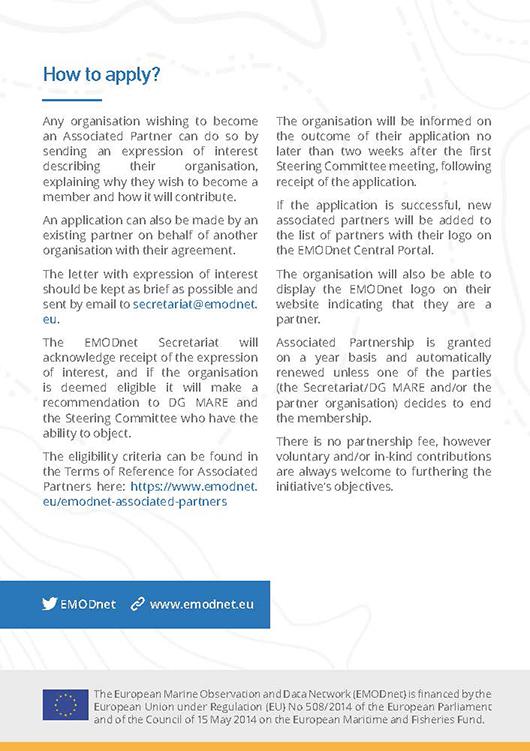 How to apply?

Any organisation wishing to become an Associated Partner can do so by sending an expression of interest describing their organisation, explaining why they wish to become a member and how it will contribute.

An application can also be made by an existing partner on behalf of another organisation with their agreement.

The letter with expression of interest should be kept as brief as possible and sent by email to secretariat@emodnet.eu.

The EMODnet Secretariat will acknowledge receipt of the expression of interest, and if the organisation is deemed eligible it will make a recommendation to DG MARE and the Steering Committee who have the ability to object.

The eligibility criteria can be found in the Terms of Reference for Associated Partners here: https://www.emodnet.eu/emodnet-associated-partners

The organisation will be informed on the outcome of their application no later than two weeks after the first Steering Committee meeting, following receipt of the application.

If the application is successful, new associated partners will be added to the list of partners with their logo on the EMODnet Central Portal.

The organisation will also be able to display the EMODnet logo on their website indicating that they are a partner.

Associated Partnership is granted on a year basis and automatically renewed unless one of the parties (the Secretariat/DG MARE and/or the partner organisation) decides to end the membership.

There is no partnership fee, however voluntary and/or in-kind contributions are always welcome to furthering the initiative's objectives.

EMODnet www.emodnet.eu

The European Marine Observation and Data Network (EMODnet) is financed by the European Union under Regulation (EU) No 508/2014 of the European Parliament and of the Council of 15 May 2014 on the European Maritime and Fisheries Fund.